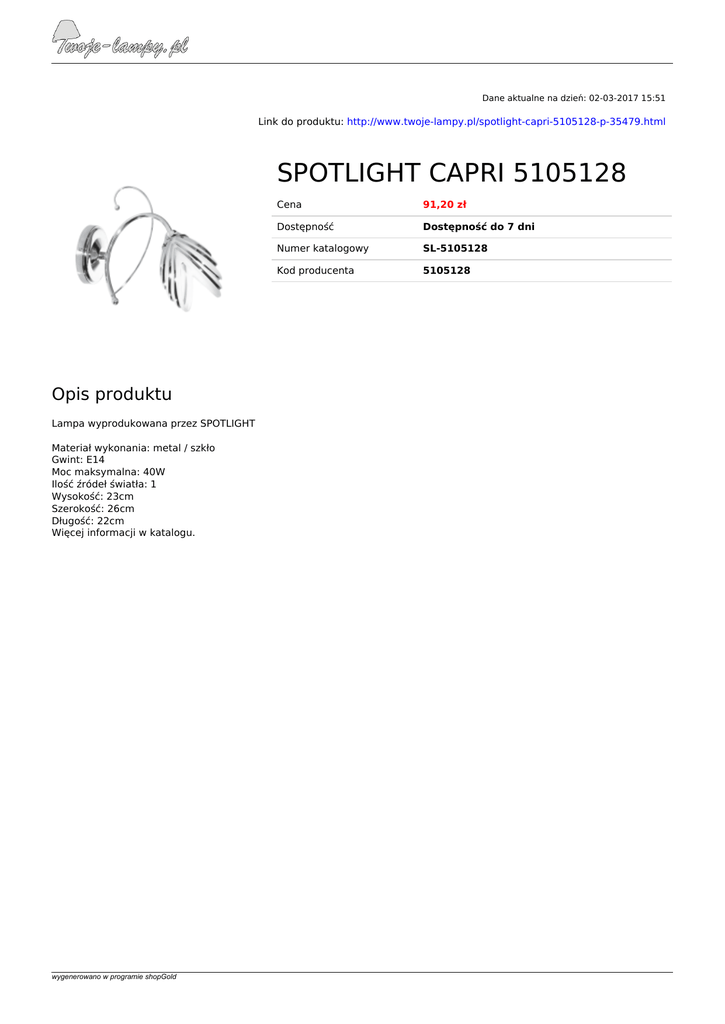 Twoje-lampy.pl

Dane aktualne na dzień: 02-03-2017 15:51

Link do produktu: http://www.twoje-lampy.pl/spotlight-capri-5105128-p-35479.html

SPOTLIGHT CAPRI 5105128

| Cena | 91,20 zł |
|---|---|
| Dostępność | Dostępność do 7 dni |
| Numer katalogowy | SL-5105128 |
| Kod producenta | 5105128 |

Opis produktu

Lampa wyprodukowana przez SPOTLIGHT

Materiał wykonania: metal / szkło
Gwint: E14
Moc maksymalna: 40W
Ilość źródeł światła: 1
Wysokość: 23cm
Szerokość: 26cm
Długość: 22cm
Więcej informacji w katalogu.

wygenerowano w programie shopGold